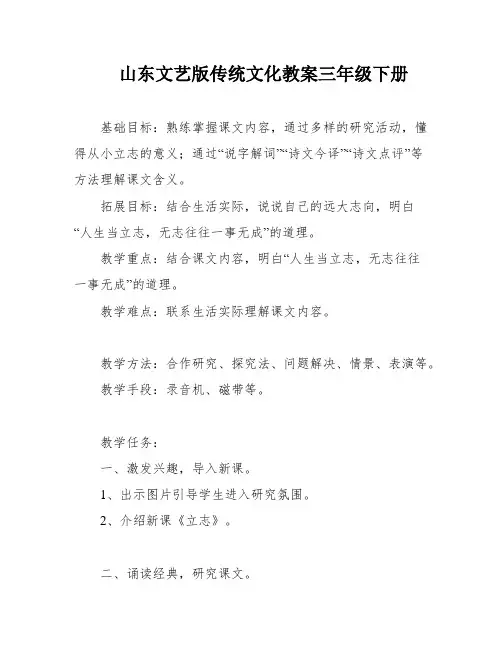 山东文艺版传统文化教案三年级下册

基础目标：熟练掌握课文内容，通过多样的研究活动，懂得从小立志的意义；通过“说字解词”“诗文今译”“诗文点评”等方法理解课文含义。

拓展目标：结合生活实际，说说自己的远大志向，明白“人生当立志，无志往往一事无成”的道理。

教学重点：结合课文内容，明白“人生当立志，无志往往一事无成”的道理。

教学难点：联系生活实际理解课文内容。

教学方法：合作研究、探究法、问题解决、情景、表演等。

教学手段：录音机、磁带等。

教学任务：

一、激发兴趣，导入新课。

1、出示图片引导学生进入研究氛围。

2、介绍新课《立志》。

二、诵读经典，研究课文。